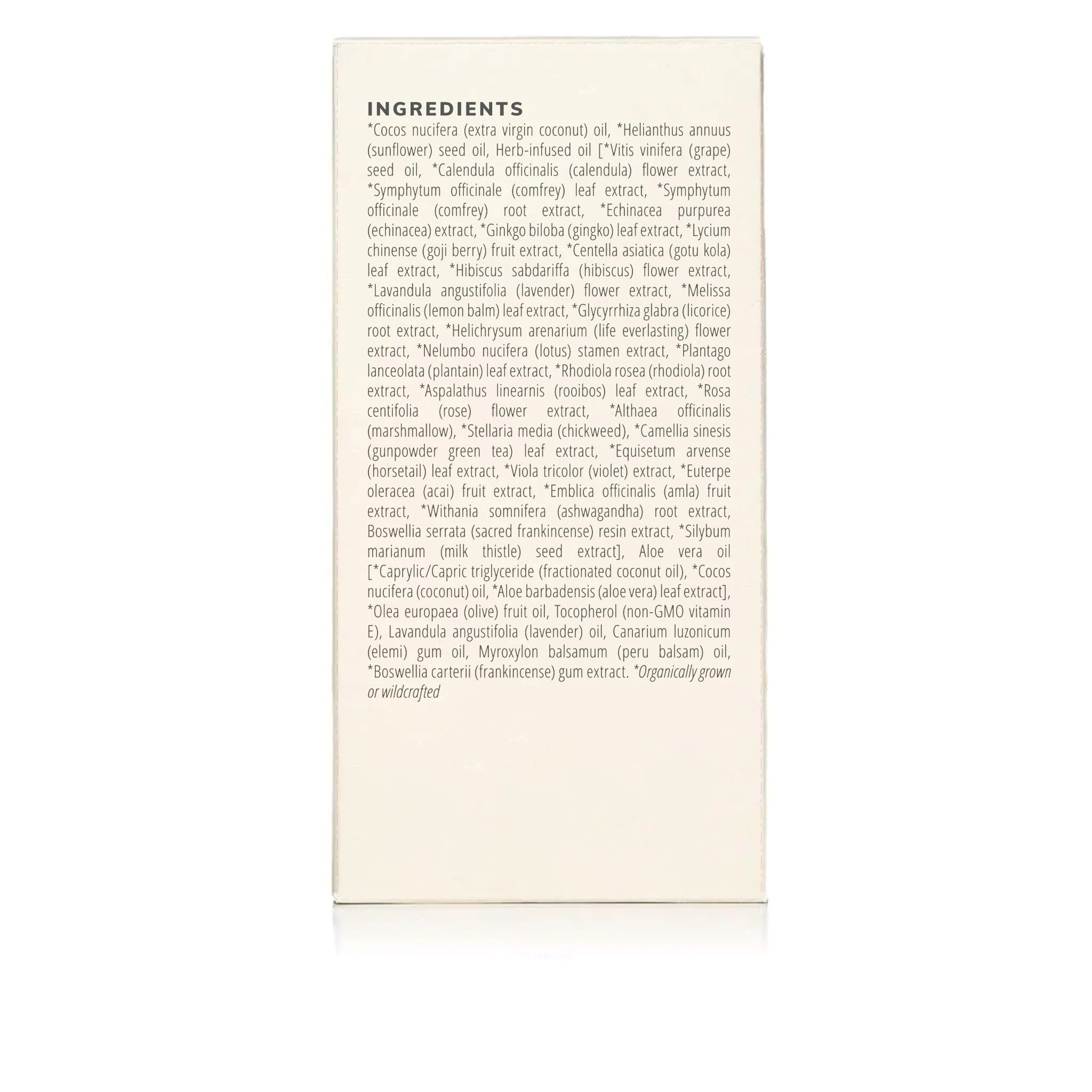 INGREDIENTS

*Cocos nucifera (extra virgin coconut) oil, *Helianthus annuus (sunflower) seed oil, Herb-infused oil [*Vitis vinifera (grape) seed oil, *Calendula officinalis (calendula) flower extract, *Symphytum officinale (comfrey) leaf extract, *Symphytum officinale (comfrey) root extract, *Echinacea purpurea (echinacea) extract, *Ginkgo biloba (gingko) leaf extract, *Lycium chinense (goji berry) fruit extract, *Centella asiatica (gotu kola) leaf extract, *Hibiscus sabdariffa (hibiscus) flower extract, *Lavandula angustifolia (lavender) flower extract, *Melissa officinalis (lemon balm) leaf extract, *Glycyrrhiza glabra (licorice) root extract, *Helichrysum arenarium (life everlasting) flower extract, *Nelumbo nucifera (lotus) stamen extract, *Plantago lanceolata (plantain) leaf extract, *Rhodiola rosea (rhodiola) root extract, *Aspalathus linearnis (rooibos) leaf extract, *Rosa centifolia (rose) flower extract, *Althaea officinalis (marshmallow), *Stellaria media (chickweed), *Camellia sinesis (gunpowder green tea) leaf extract, *Equisetum arvense (horsetail) leaf extract, *Viola tricolor (violet) extract, *Euterpe oleracea (acai) fruit extract, *Emblica officinalis (amla) fruit extract, *Withania somnifera (ashwagandha) root extract, Boswellia serrata (sacred frankincense) resin extract, *Silybum marianum (milk thistle) seed extract], Aloe vera oil [*Caprylic/Capric triglyceride (fractionated coconut oil), *Cocos nucifera (coconut) oil, *Aloe barbadensis (aloe vera) leaf extract], *Olea europaea (olive) fruit oil, Tocopherol (non-GMO vitamin E), Lavandula angustifolia (lavender) oil, Canarium luzonicum (elemi) gum oil, Myroxylon balsamum (peru balsam) oil, *Boswellia carterii (frankincense) gum extract. *Organically grown or wildcrafted